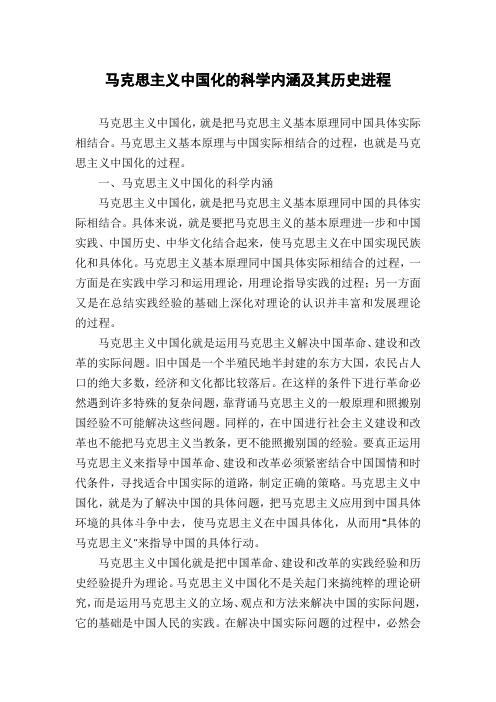 马克思主义中国化的科学内涵及其历史进程

马克思主义中国化，就是把马克思主义基本原理同中国具体实际相结合。马克思主义基本原理与中国实际相结合的过程，也就是马克思主义中国化的过程。

一、马克思主义中国化的科学内涵

马克思主义中国化，就是把马克思主义基本原理同中国的具体实际相结合。具体来说，就是要把马克思主义的基本原理进一步和中国实践、中国历史、中华文化结合起来，使马克思主义在中国实现民族化和具体化。马克思主义基本原理同中国具体实际相结合的过程，一方面是在实践中学习和运用理论，用理论指导实践的过程；另一方面又是在总结实践经验的基础上深化对理论的认识并丰富和发展理论的过程。

马克思主义中国化就是运用马克思主义解决中国革命、建设和改革的实际问题。旧中国是一个半殖民地半封建的东方大国，农民占人口的绝大多数，经济和文化都比较落后。在这样的条件下进行革命必然遇到许多特殊的复杂问题，靠背诵马克思主义的一般原理和照搬别国经验不可能解决这些问题。同样的，在中国进行社会主义建设和改革也不能把马克思主义当教条，更不能照搬别国的经验。要真正运用马克思主义来指导中国革命、建设和改革必须紧密结合中国国情和时代条件，寻找适合中国实际的道路，制定正确的策略。马克思主义中国化，就是为了解决中国的具体问题，把马克思主义应用到中国具体环境的具体斗争中去，使马克思主义在中国具体化，从而用“具体的马克思主义”来指导中国的具体行动。

马克思主义中国化就是把中国革命、建设和改革的实践经验和历史经验提升为理论。马克思主义中国化不是关起门来搞纯粹的理论研究，而是运用马克思主义的立场、观点和方法来解决中国的实际问题，它的基础是中国人民的实践。在解决中国实际问题的过程中，必然会